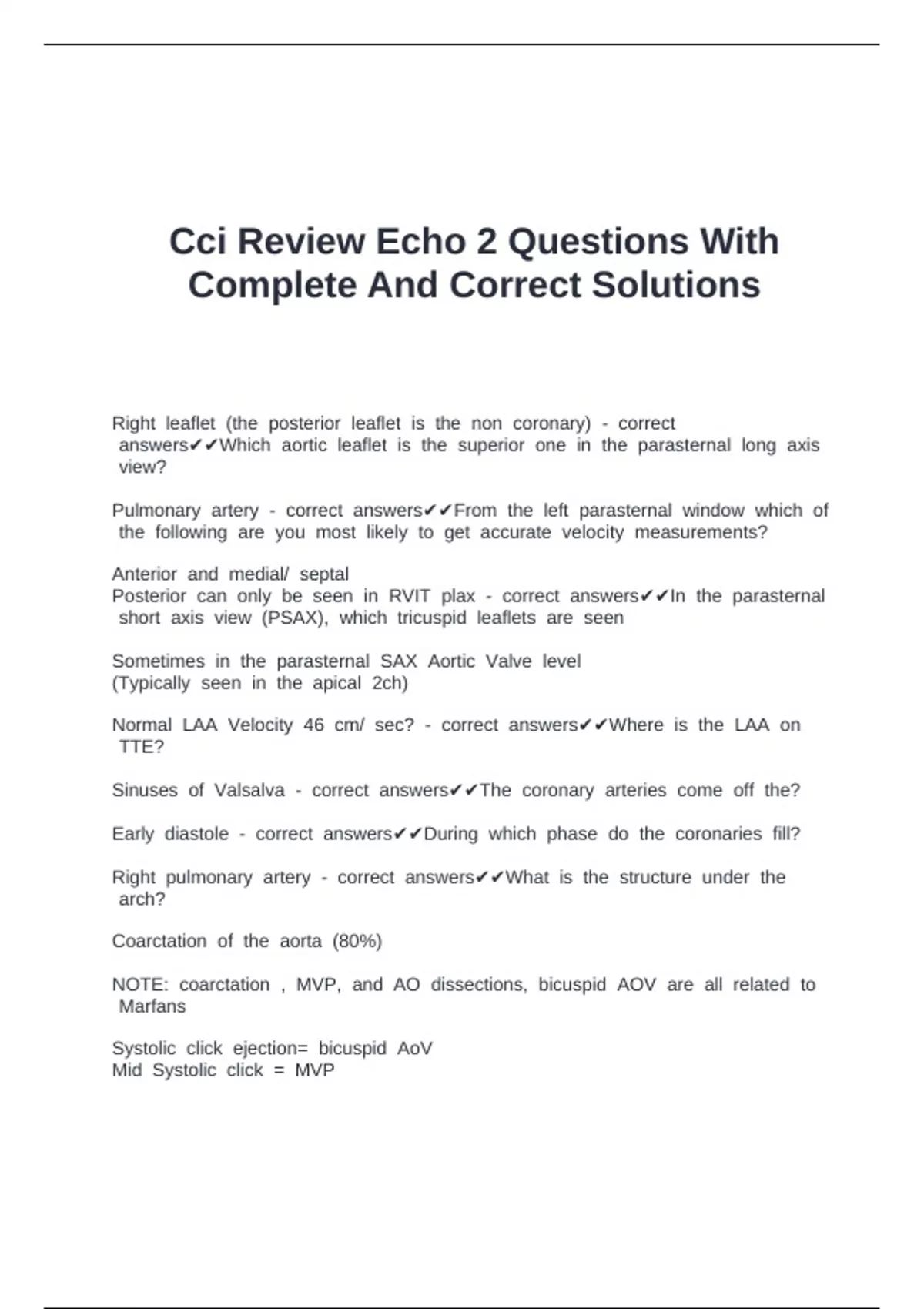 Cci Review Echo 2 Questions With Complete And Correct Solutions

Right leaflet (the posterior leaflet is the non coronary) - correct answers✔✔Which aortic leaflet is the superior one in the parasternal long axis view?

Pulmonary artery - correct answers✔✔From the left parasternal window which of the following are you most likely to get accurate velocity measurements?

Anterior and medial/ septal
Posterior can only be seen in RVIT plax - correct answers✔✔In the parasternal short axis view (PSAX), which tricuspid leaflets are seen

Sometimes in the parasternal SAX Aortic Valve level
(Typically seen in the apical 2ch)

Normal LAA Velocity 46 cm/ sec? - correct answers✔✔Where is the LAA on TTE?

Sinuses of Valsalva - correct answers✔✔The coronary arteries come off the?

Early diastole - correct answers✔✔During which phase do the coronaries fill?

Right pulmonary artery - correct answers✔✔What is the structure under the arch?

Coarctation of the aorta (80%)

NOTE: coarctation , MVP, and AO dissections, bicuspid AOV are all related to Marfans

Systolic click ejection= bicuspid AoV
Mid Systolic click = MVP